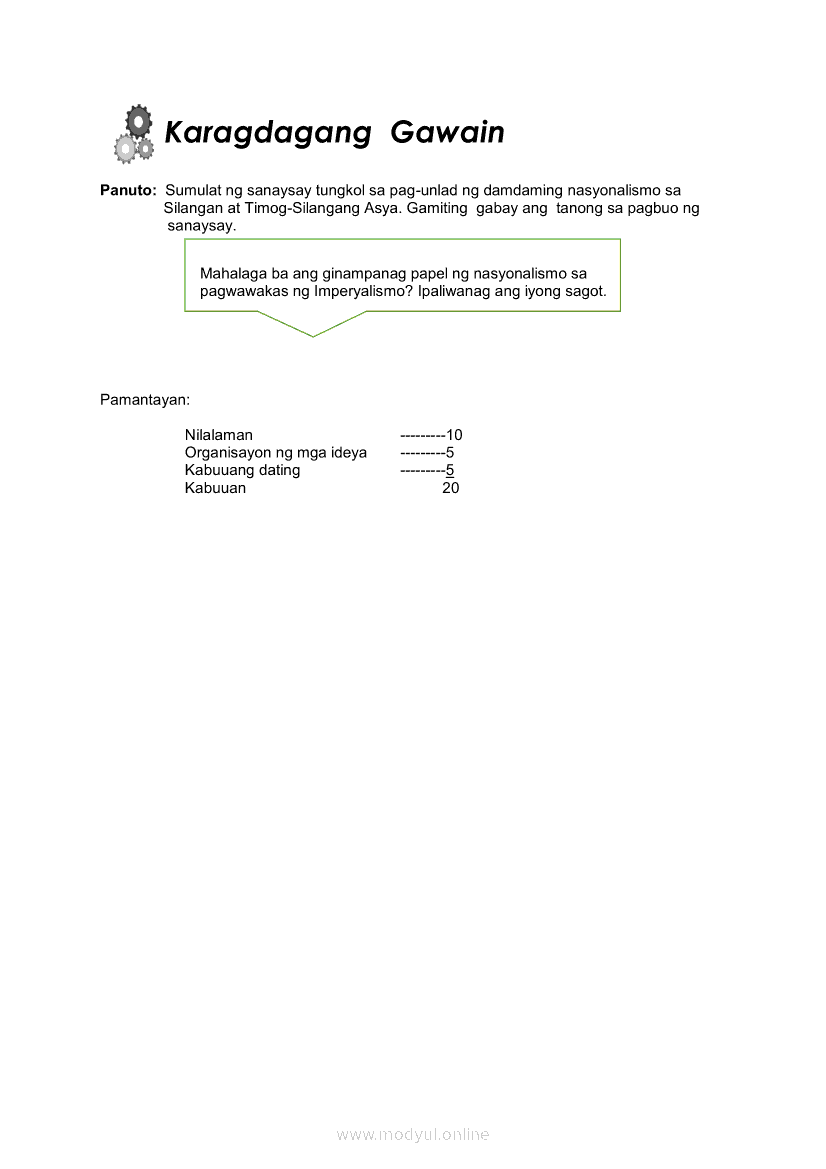 Karagdagang Gawain

Panuto: Sumulat ng sanaysay tungkol sa pag-unlad ng damdaming nasyonalismo sa Silangan at Timog-Silangang Asya. Gamiting gabay ang tanong sa pagbuo ng sanaysay.

Mahalaga ba ang ginampanag papel ng nasyonalismo sa pagwawakas ng Imperyalismo? Ipaliwanag ang iyong sagot.

Pamantayan:

Nilalaman ---------10
Organisayon ng mga ideya ---------5
Kabuuang dating ---------5
Kabuuan 20

www.modyul.online